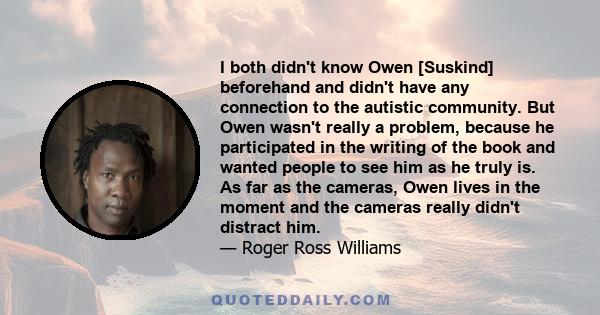 I both didn't know Owen [Suskind] beforehand and didn't have any connection to the autistic community. But Owen wasn't really a problem, because he participated in the writing of the book and wanted people to see him as he truly is. As far as the cameras, Owen lives in the moment and the cameras really didn't distract him.
— Roger Ross Williams

QUOTEDDAILY.COM